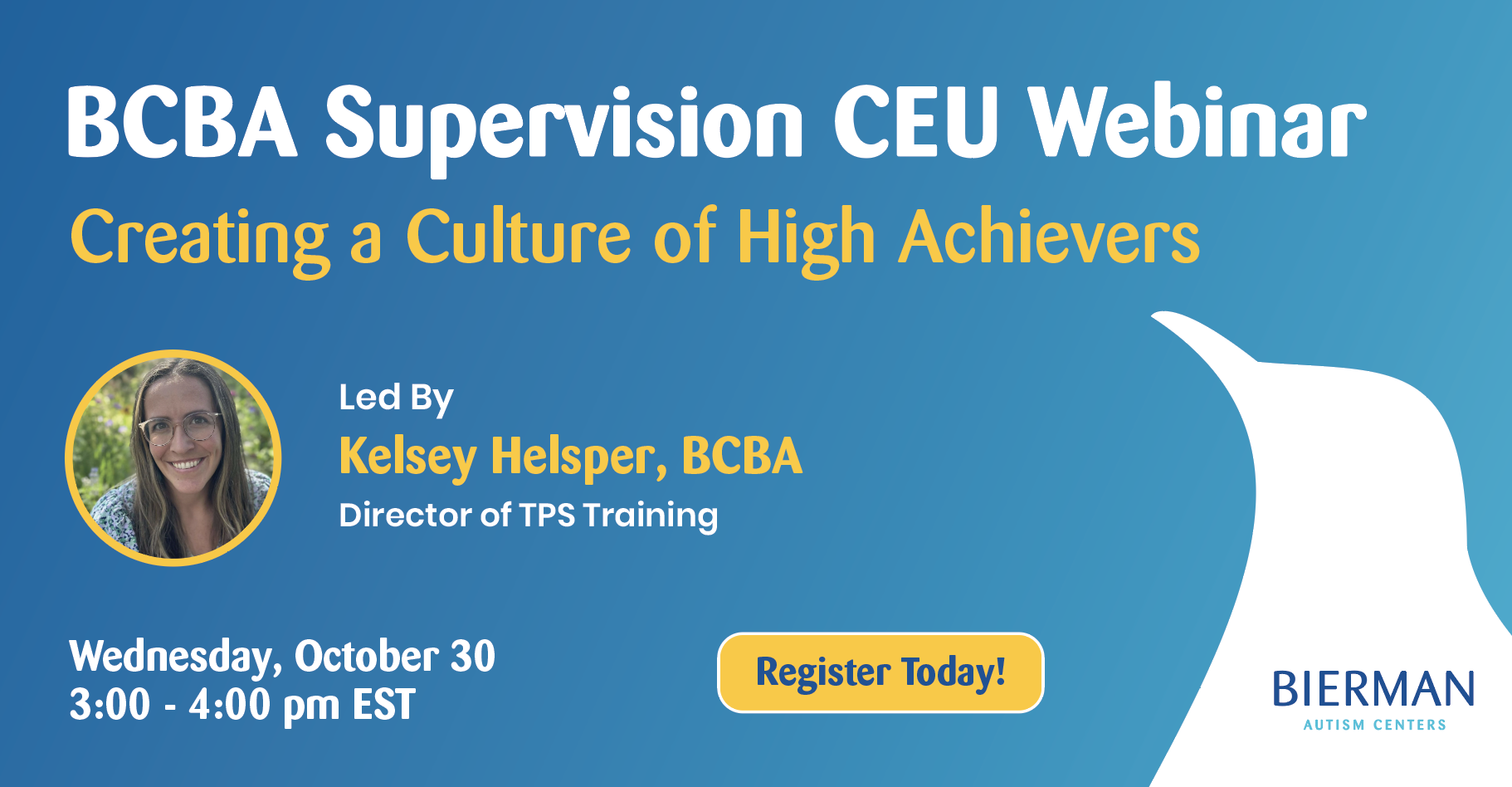 BCBA Supervision CEU Webinar

Creating a Culture of High Achievers

Led By

Kelsey Helsper, BCBA

Director of TPS Training

Wednesday, October 30
3:00 - 4:00 pm EST

Register Today!

BIERMAN
AUTISM CENTERS